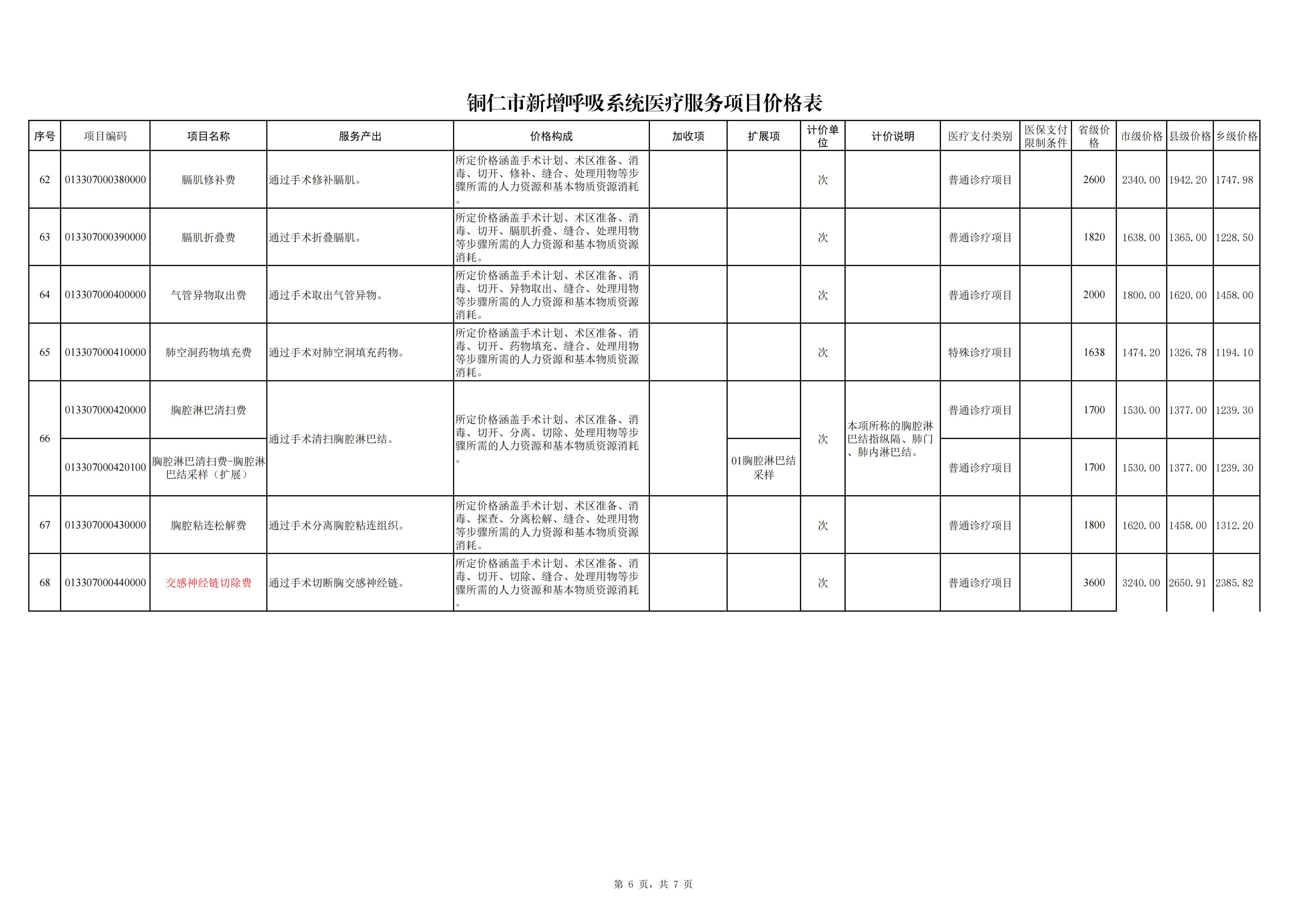 铜仁市新增呼吸系统医疗服务项目价格表

| 序号 | 项目编码 | 项目名称 | 服务产出 | 价格构成 | 加收项 | 扩展项 | 计价单位 | 计价说明 | 医疗支付类别 | 医保支付限制条件 | 省级价格 | 市级价格 | 县级价格 | 乡级价格 |
|---|---|---|---|---|---|---|---|---|---|---|---|---|---|---|
| 62 | 013307000380000 | 膈肌修补费 | 通过手术修补膈肌。 | 所定价格涵盖手术计划、术区准备、消毒、切开、修补、缝合、处理用物等步骤所需的人力资源和基本物质资源消耗。 |  |  | 次 |  | 普通诊疗项目 |  | 2600 | 2340.00 | 1942.20 | 1747.98 |
| 63 | 013307000390000 | 膈肌折叠费 | 通过手术折叠膈肌。 | 所定价格涵盖手术计划、术区准备、消毒、切开、膈肌折叠、缝合、处理用物等步骤所需的人力资源和基本物质资源消耗。 |  |  | 次 |  | 普通诊疗项目 |  | 1820 | 1638.00 | 1365.00 | 1228.50 |
| 64 | 013307000400000 | 气管异物取出费 | 通过手术取出气管异物。 | 所定价格涵盖手术计划、术区准备、消毒、切开、异物取出、缝合、处理用物等步骤所需的人力资源和基本物质资源消耗。 |  |  | 次 |  | 普通诊疗项目 |  | 2000 | 1800.00 | 1620.00 | 1458.00 |
| 65 | 013307000410000 | 肺空洞药物填充费 | 通过手术对肺空洞填充药物。 | 所定价格涵盖手术计划、术区准备、消毒、切开、药物填充、缝合、处理用物等步骤所需的人力资源和基本物质资源消耗。 |  |  | 次 |  | 特殊诊疗项目 |  | 1638 | 1474.20 | 1326.78 | 1194.10 |
| 66 | 013307000420000 | 胸腔淋巴清扫费 | 通过手术清扫胸腔淋巴结。 | 所定价格涵盖手术计划、术区准备、消毒、切开、分离、切除、处理用物等步骤所需的人力资源和基本物质资源消耗。 |  |  | 次 | 本项所称的胸腔淋巴结指纵隔、肺门、肺内淋巴结。 | 普通诊疗项目 |  | 1700 | 1530.00 | 1377.00 | 1239.30 |
|  | 013307000420100 | 胸腔淋巴清扫费-胸腔淋巴结采样（扩展） |  |  |  | 01胸腔淋巴结采样 |  |  | 普通诊疗项目 |  | 1700 | 1530.00 | 1377.00 | 1239.30 |
| 67 | 013307000430000 | 胸腔粘连松解费 | 通过手术分离胸腔粘连组织。 | 所定价格涵盖手术计划、术区准备、消毒、探查、分离松解、缝合、处理用物等步骤所需的人力资源和基本物质资源消耗。 |  |  | 次 |  | 普通诊疗项目 |  | 1800 | 1620.00 | 1458.00 | 1312.20 |
| 68 | 013307000440000 | 交感神经链切除费 | 通过手术切断胸交感神经链。 | 所定价格涵盖手术计划、术区准备、消毒、切开、切除、缝合、处理用物等步骤所需的人力资源和基本物质资源消耗。 |  |  | 次 |  | 普通诊疗项目 |  | 3600 | 3240.00 | 2650.91 | 2385.82 |

第6页，共7页